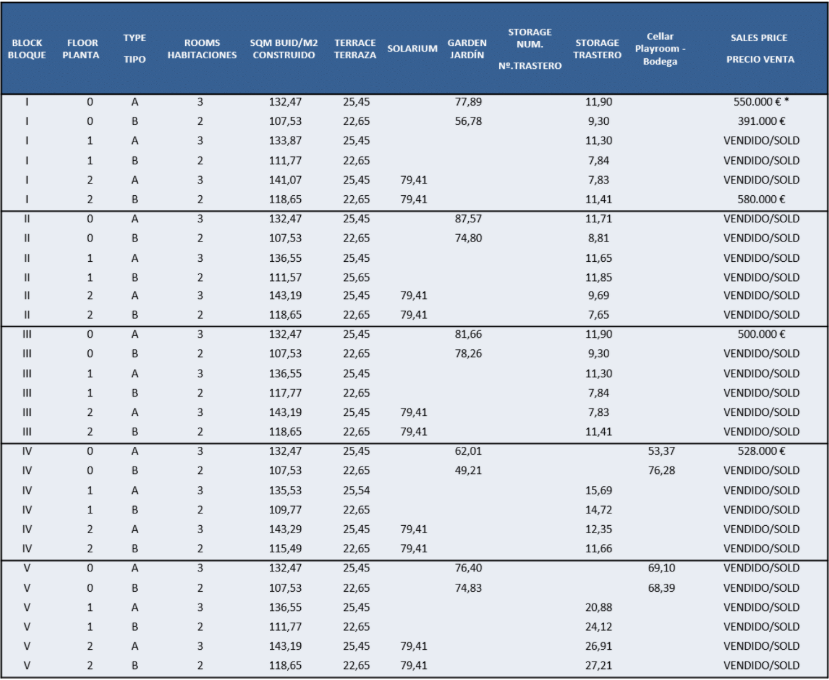 | BLOCK BLOQUE | FLOOR PLANTA | TYPE TIPO | ROOMS HABITACIONES | SQM BUID/M2 CONSTRUIDO | TERRACE TERRAZA | SOLARIUM | GARDEN JARDÍN | STORAGE NUM. Nº.TRASTERO | STORAGE TRASTERO | Cellar Playroom - Bodega | SALES PRICE PRECIO VENTA |
|---|---|---|---|---|---|---|---|---|---|---|---|
| I | 0 | A | 3 | 132,47 | 25,45 | | 77,89 | | 11,90 | | 550.000 € * |
| I | 0 | B | 2 | 107,53 | 22,65 | | 56,78 | | 9,30 | | 391.000 € |
| I | 1 | A | 3 | 133,87 | 25,45 | | | | 11,30 | | VENDIDO/SOLD |
| I | 1 | B | 2 | 111,77 | 22,65 | | | | 7,84 | | VENDIDO/SOLD |
| I | 2 | A | 3 | 141,07 | 25,45 | 79,41 | | | 7,83 | | VENDIDO/SOLD |
| I | 2 | B | 2 | 118,65 | 22,65 | 79,41 | | | 11,41 | | 580.000 € |
| II | 0 | A | 3 | 132,47 | 25,45 | | 87,57 | | 11,71 | | VENDIDO/SOLD |
| II | 0 | B | 2 | 107,53 | 22,65 | | 74,80 | | 8,81 | | VENDIDO/SOLD |
| II | 1 | A | 3 | 136,55 | 25,45 | | | | 11,65 | | VENDIDO/SOLD |
| II | 1 | B | 2 | 111,57 | 25,65 | | | | 11,85 | | VENDIDO/SOLD |
| II | 2 | A | 3 | 143,19 | 25,45 | 79,41 | | | 9,69 | | VENDIDO/SOLD |
| II | 2 | B | 2 | 118,65 | 22,65 | 79,41 | | | 7,65 | | VENDIDO/SOLD |
| III | 0 | A | 3 | 132,47 | 25,45 | | 81,66 | | 11,90 | | 500.000 € |
| III | 0 | B | 2 | 107,53 | 22,65 | | 78,26 | | 9,30 | | VENDIDO/SOLD |
| III | 1 | A | 3 | 136,55 | 25,45 | | | | 11,30 | | VENDIDO/SOLD |
| III | 1 | B | 2 | 117,77 | 22,65 | | | | 7,84 | | VENDIDO/SOLD |
| III | 2 | A | 3 | 143,19 | 25,45 | 79,41 | | | 7,83 | | VENDIDO/SOLD |
| III | 2 | B | 2 | 118,65 | 22,65 | 79,41 | | | 11,41 | | VENDIDO/SOLD |
| IV | 0 | A | 3 | 132,47 | 25,45 | | 62,01 | | | 53,37 | 528.000 € |
| IV | 0 | B | 2 | 107,53 | 22,65 | | 49,21 | | | 76,28 | VENDIDO/SOLD |
| IV | 1 | A | 3 | 135,53 | 25,54 | | | | 15,69 | | VENDIDO/SOLD |
| IV | 1 | B | 2 | 109,77 | 22,65 | | | | 14,72 | | VENDIDO/SOLD |
| IV | 2 | A | 3 | 143,29 | 25,45 | 79,41 | | | 12,35 | | VENDIDO/SOLD |
| IV | 2 | B | 2 | 115,49 | 22,65 | 79,41 | | | 11,66 | | VENDIDO/SOLD |
| V | 0 | A | 3 | 132,47 | 25,45 | | 76,40 | | | 69,10 | VENDIDO/SOLD |
| V | 0 | B | 2 | 107,53 | 22,65 | | 74,83 | | | 68,39 | VENDIDO/SOLD |
| V | 1 | A | 3 | 136,55 | 25,45 | | | | 20,88 | | VENDIDO/SOLD |
| V | 1 | B | 2 | 111,77 | 22,65 | | | | 24,12 | | VENDIDO/SOLD |
| V | 2 | A | 3 | 143,19 | 25,45 | 79,41 | | | 26,91 | | VENDIDO/SOLD |
| V | 2 | B | 2 | 118,65 | 22,65 | 79,41 | | | 27,21 | | VENDIDO/SOLD |